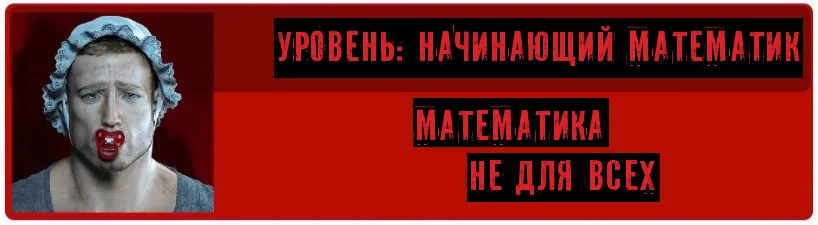 УРОВЕНЬ: НАЧИНАЮЩИЙ МАТЕМАТИК

МАТЕМАТИКА
НЕ ДЛЯ ВСЕХ